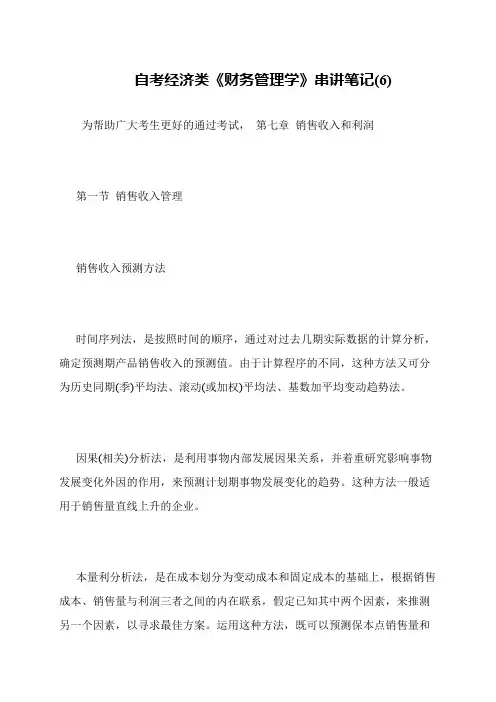 自考经济类《财务管理学》串讲笔记(6)

为帮助广大考生更好的通过考试， 第七章 销售收入和利润

第一节 销售收入管理

销售收入预测方法

时间序列法，是按照时间的顺序，通过对过去几期实际数据的计算分析，确定预测期产品销售收入的预测值。由于计算程序的不同，这种方法又可分为历史同期(季)平均法、滚动(或加权)平均法、基数加平均变动趋势法。

因果(相关)分析法，是利用事物内部发展因果关系，并着重研究影响事物发展变化外因的作用，来预测计划期事物发展变化的趋势。这种方法一般适用于销售量直线上升的企业。

本量利分析法，是在成本划分为变动成本和固定成本的基础上，根据销售成本、销售量与利润三者之间的内在联系，假定已知其中两个因素，来推测另一个因素，以寻求最佳方案。运用这种方法，既可以预测保本点销售量和